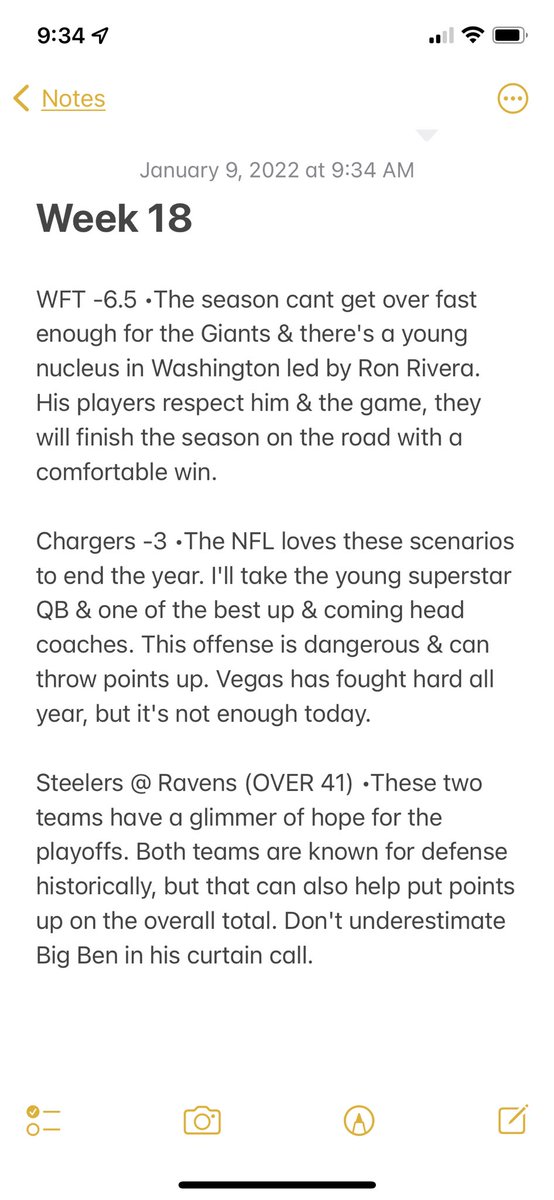 9:34

Notes

January 9, 2022 at 9:34 AM

Week 18

WFT -6.5 •The season cant get over fast enough for the Giants & there's a young nucleus in Washington led by Ron Rivera. His players respect him & the game, they will finish the season on the road with a comfortable win.

Chargers -3 •The NFL loves these scenarios to end the year. I'll take the young superstar QB & one of the best up & coming head coaches. This offense is dangerous & can throw points up. Vegas has fought hard all year, but it's not enough today.

Steelers @ Ravens (OVER 41) •These two teams have a glimmer of hope for the playoffs. Both teams are known for defense historically, but that can also help put points up on the overall total. Don't underestimate Big Ben in his curtain call.